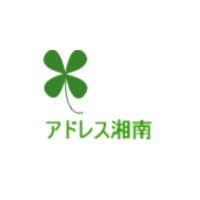 アドレス湘南